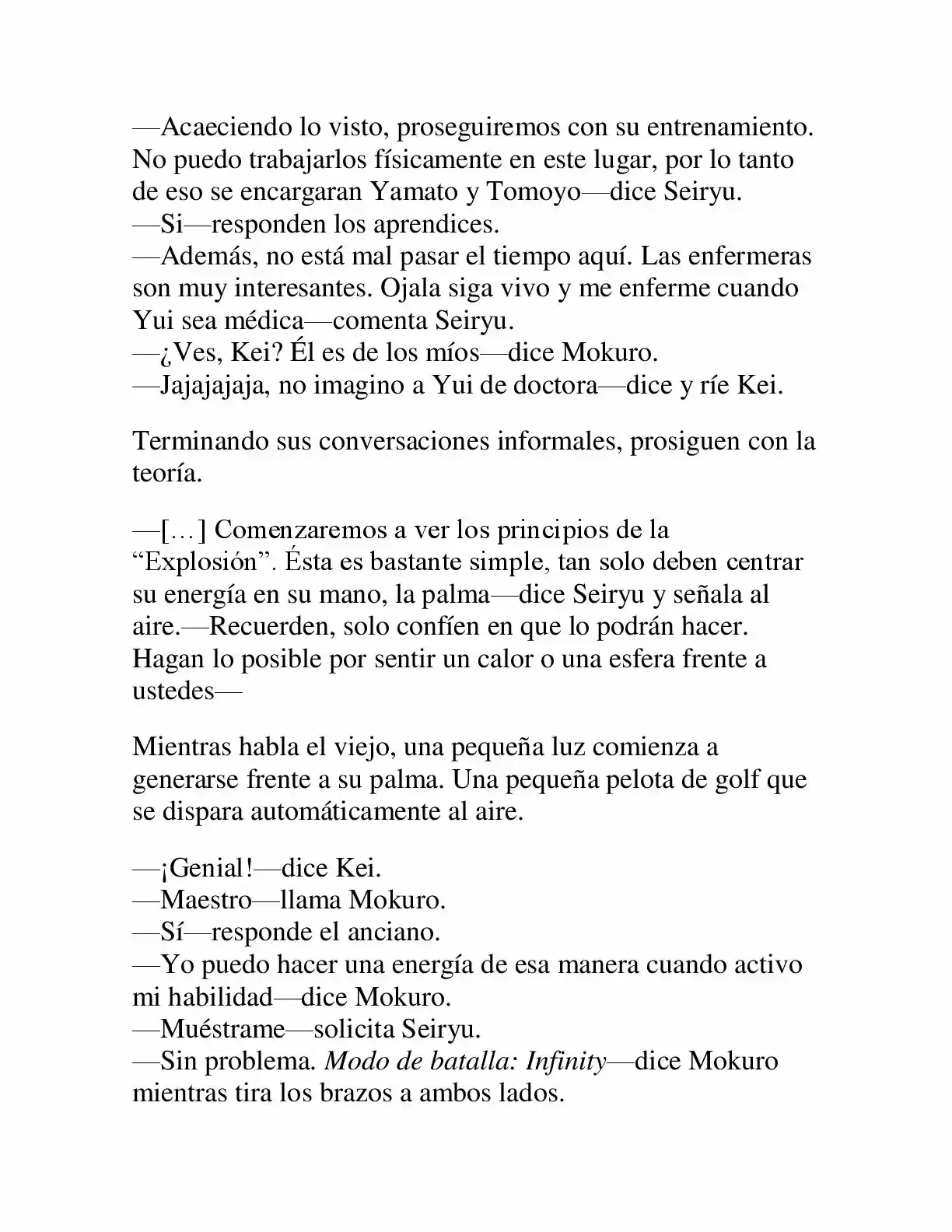 —Acaeciendo lo visto, proseguiremos con su entrenamiento. No puedo trabajarlos físicamente en este lugar, por lo tanto de eso se encargaran Yamato y Tomoyo—dice Seiryu.
—Si—responden los aprendices.
—Además, no está mal pasar el tiempo aquí. Las enfermeras son muy interesantes. Ojala siga vivo y me enferme cuando Yui sea médica—comenta Seiryu.
—¿Ves, Kei? Él es de los míos—dice Mokuro.
—Jajajajaja, no imagino a Yui de doctora—dice y ríe Kei.

Terminando sus conversaciones informales, prosiguen con la teoría.

—[…] Comenzaremos a ver los principios de la "Explosión". Ésta es bastante simple, tan solo deben centrar su energía en su mano, la palma—dice Seiryu y señala al aire.—Recuerden, solo confíen en que lo podrán hacer. Hagan lo posible por sentir un calor o una esfera frente a ustedes—

Mientras habla el viejo, una pequeña luz comienza a generarse frente a su palma. Una pequeña pelota de golf que se dispara automáticamente al aire.

—¡Genial!—dice Kei.
—Maestro—llama Mokuro.
—Sí—responde el anciano.
—Yo puedo hacer una energía de esa manera cuando activo mi habilidad—dice Mokuro.
—Muéstrame—solicita Seiryu.
—Sin problema. Modo de batalla: Infinity—dice Mokuro mientras tira los brazos a ambos lados.